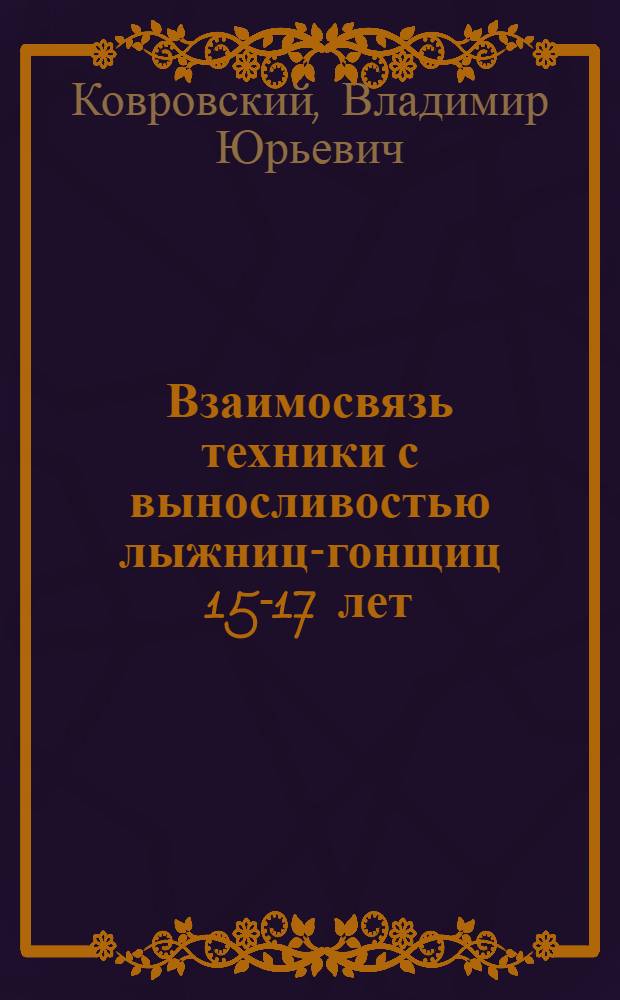 Ковровский, Владимир Юрьевич

Взаимосвязь техники с выносливостью лыжниц-гонщиц 15-17 лет